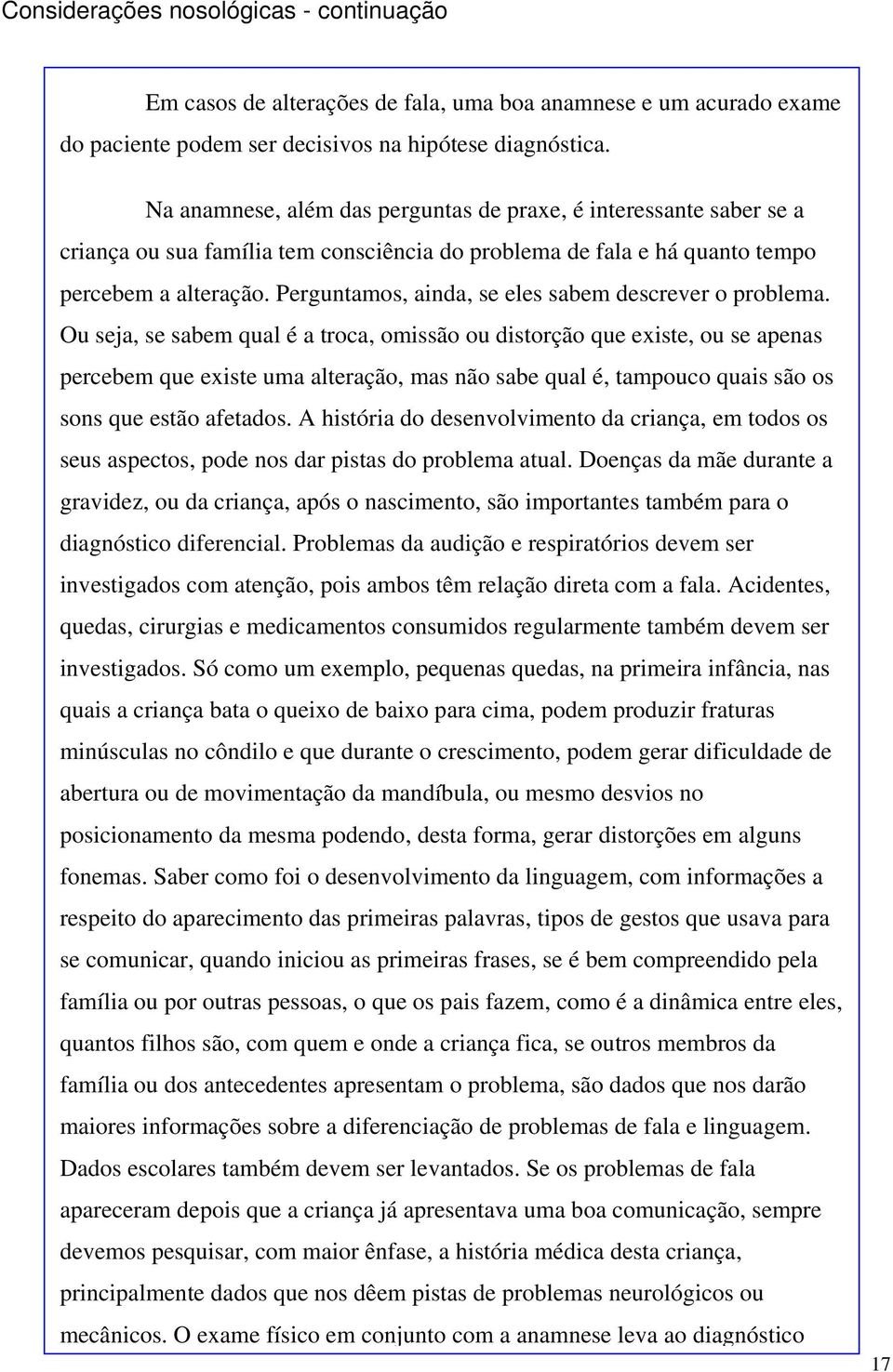 Considerações nosológicas - continuação

Em casos de alterações de fala, uma boa anamnese e um acurado exame do paciente podem ser decisivos na hipótese diagnóstica.

Na anamnese, além das perguntas de praxe, é interessante saber se a criança ou sua família tem consciência do problema de fala e há quanto tempo percebem a alteração. Perguntamos, ainda, se eles sabem descrever o problema. Ou seja, se sabem qual é a troca, omissão ou distorção que existe, ou se apenas percebem que existe uma alteração, mas não sabe qual é, tampouco quais são os sons que estão afetados. A história do desenvolvimento da criança, em todos os seus aspectos, pode nos dar pistas do problema atual. Doenças da mãe durante a gravidez, ou da criança, após o nascimento, são importantes também para o diagnóstico diferencial. Problemas da audição e respiratórios devem ser investigados com atenção, pois ambos têm relação direta com a fala. Acidentes, quedas, cirurgias e medicamentos consumidos regularmente também devem ser investigados. Só como um exemplo, pequenas quedas, na primeira infância, nas quais a criança bata o queixo de baixo para cima, podem produzir fraturas minúsculas no côndilo e que durante o crescimento, podem gerar dificuldade de abertura ou de movimentação da mandíbula, ou mesmo desvios no posicionamento da mesma podendo, desta forma, gerar distorções em alguns fonemas. Saber como foi o desenvolvimento da linguagem, com informações a respeito do aparecimento das primeiras palavras, tipos de gestos que usava para se comunicar, quando iniciou as primeiras frases, se é bem compreendido pela família ou por outras pessoas, o que os pais fazem, como é a dinâmica entre eles, quantos filhos são, com quem e onde a criança fica, se outros membros da família ou dos antecedentes apresentam o problema, são dados que nos darão maiores informações sobre a diferenciação de problemas de fala e linguagem. Dados escolares também devem ser levantados. Se os problemas de fala apareceram depois que a criança já apresentava uma boa comunicação, sempre devemos pesquisar, com maior ênfase, a história médica desta criança, principalmente dados que nos dêem pistas de problemas neurológicos ou mecânicos. O exame físico em conjunto com a anamnese leva ao diagnóstico

17